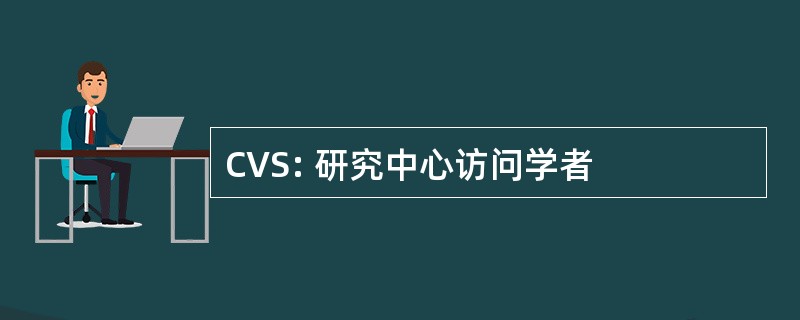 CVS: 研究中心访问学者